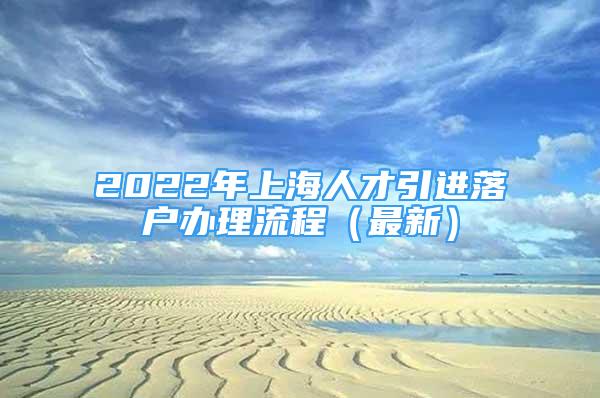 2022年上海人才引进落户办理流程（最新）